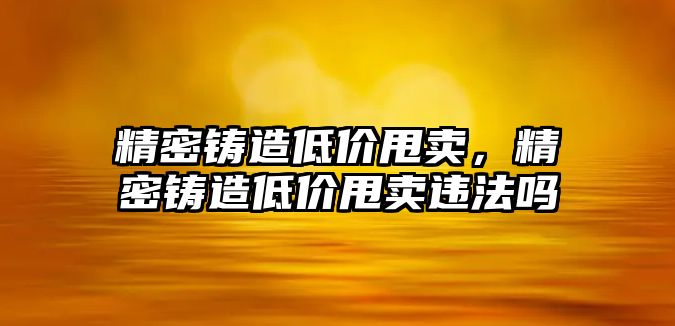 精密铸造低价甩卖，精密铸造低价甩卖违法吗